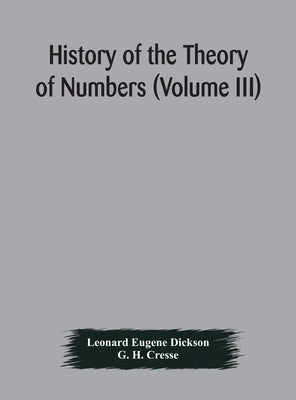 History of the Theory of Numbers (Volume III)

Leonard Eugene Dickson
G. H. Cresse